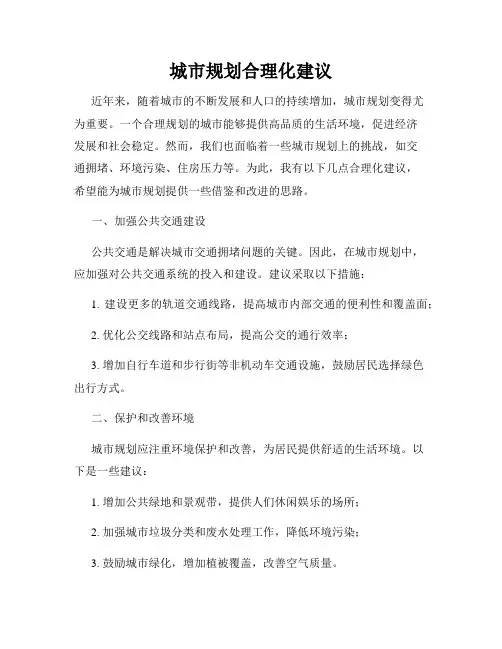 城市规划合理化建议

近年来，随着城市的不断发展和人口的持续增加，城市规划变得尤为重要。一个合理规划的城市能够提供高品质的生活环境，促进经济发展和社会稳定。然而，我们也面临着一些城市规划上的挑战，如交通拥堵、环境污染、住房压力等。为此，我有以下几点合理化建议，希望能为城市规划提供一些借鉴和改进的思路。

一、加强公共交通建设

公共交通是解决城市交通拥堵问题的关键。因此，在城市规划中，应加强对公共交通系统的投入和建设。建议采取以下措施：

1. 建设更多的轨道交通线路，提高城市内部交通的便利性和覆盖面；

2. 优化公交线路和站点布局，提高公交的通行效率；

3. 增加自行车道和步行街等非机动车交通设施，鼓励居民选择绿色出行方式。

二、保护和改善环境

城市规划应注重环境保护和改善，为居民提供舒适的生活环境。以下是一些建议：

1. 增加公共绿地和景观带，提供人们休闲娱乐的场所；

2. 加强城市垃圾分类和废水处理工作，降低环境污染；

3. 鼓励城市绿化，增加植被覆盖，改善空气质量。